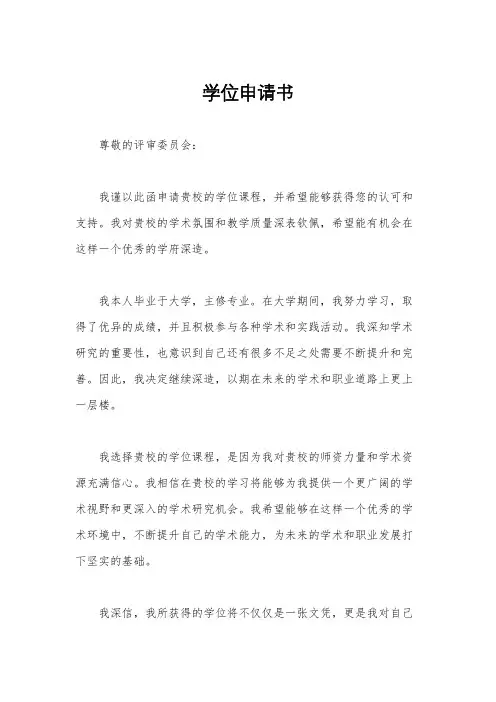 学位申请书

尊敬的评审委员会：

我谨以此函申请贵校的学位课程，并希望能够获得您的认可和支持。我对贵校的学术氛围和教学质量深表钦佩，希望能有机会在这样一个优秀的学府深造。

我本人毕业于大学，主修专业。在大学期间，我努力学习，取得了优异的成绩，并且积极参与各种学术和实践活动。我深知学术研究的重要性，也意识到自己还有很多不足之处需要不断提升和完善。因此，我决定继续深造，以期在未来的学术和职业道路上更上一层楼。

我选择贵校的学位课程，是因为我对贵校的师资力量和学术资源充满信心。我相信在贵校的学习将能够为我提供一个更广阔的学术视野和更深入的学术研究机会。我希望能够在这样一个优秀的学术环境中，不断提升自己的学术能力，为未来的学术和职业发展打下坚实的基础。

我深信，我所获得的学位将不仅仅是一张文凭，更是我对自己